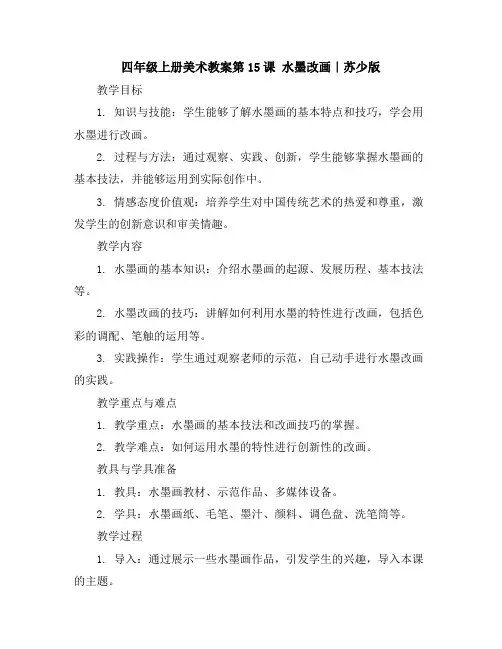 四年级上册美术教案第 15 课 水墨改画｜苏少版

教学目标

1. 知识与技能：学生能够了解水墨画的基本特点和技巧，学会用水墨进行改画。

2. 过程与方法：通过观察、实践、创新，学生能够掌握水墨画的基本技法，并能够运用到实际创作中。

3. 情感态度价值观：培养学生对中国传统艺术的热爱和尊重，激发学生的创新意识和审美情趣。

教学内容

1. 水墨画的基本知识：介绍水墨画的起源、发展历程、基本技法等。

2. 水墨改画的技巧：讲解如何利用水墨的特性进行改画，包括色彩的调配、笔触的运用等。

3. 实践操作：学生通过观察老师的示范，自己动手进行水墨改画的实践。

教学重点与难点

1. 教学重点：水墨画的基本技法和改画技巧的掌握。

2. 教学难点：如何运用水墨的特性进行创新性的改画。

教具与学具准备

1. 教具：水墨画教材、示范作品、多媒体设备。

2. 学具：水墨画纸、毛笔、墨汁、颜料、调色盘、洗笔筒等。

教学过程

1. 导入：通过展示一些水墨画作品，引发学生的兴趣，导入本课的主题。